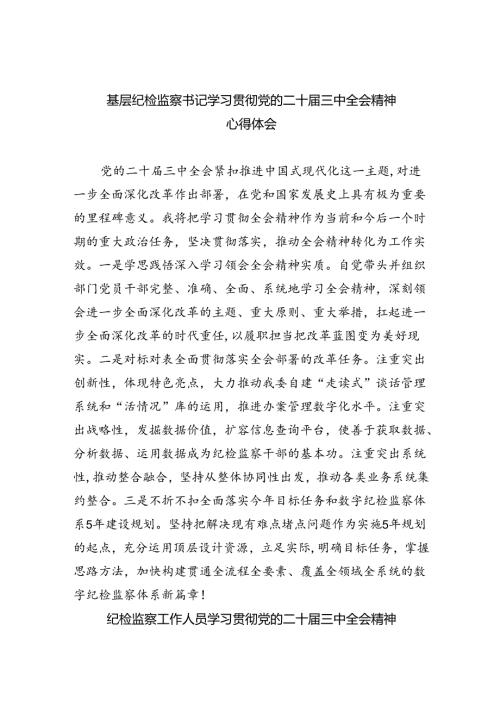 基层纪检监察书记学习贯彻党的二十届三中全会精神
心得体会

党的二十届三中全会紧扣推进中国式现代化这一主题，对进一步全面深化改革作出部署，在党和国家发展史上具有极为重要的里程碑意义。我将把学习贯彻全会精神作为当前和今后一个时期的重大政治任务，坚决贯彻落实，推动全会精神转化为工作实效。一是学思践悟深入学习领会全会精神实质。自觉带头并组织部门党员干部完整、准确、全面、系统地学习全会精神，深刻领会进一步全面深化改革的主题、重大原则、重大举措，扛起进一步全面深化改革的时代重任，以履职担当把改革蓝图变为美好现实。二是对标对表全面贯彻落实全会部署的改革任务。注重突出创新性，体现特色亮点，大力推动我委自建“走读式”谈话管理系统和“活情况”库的运用，推进办案管理数字化水平。注重突出战略性，发掘数据价值，扩容信息查询平台，使善于获取数据、分析数据、运用数据成为纪检监察干部的基本功。注重突出系统性，推动整合融合，坚持从整体协同性出发，推动各类业务系统集约整合。三是不折不扣全面落实今年目标任务和数字纪检监察体系5年建设规划。坚持把解决现有难点堵点问题作为实施5年规划的起点，充分运用顶层设计资源，立足实际，明确目标任务，掌握思路方法，加快构建贯通全流程全要素、覆盖全领域全系统的数字纪检监察体系新篇章！

纪检监察工作人员学习贯彻党的二十届三中全会精神